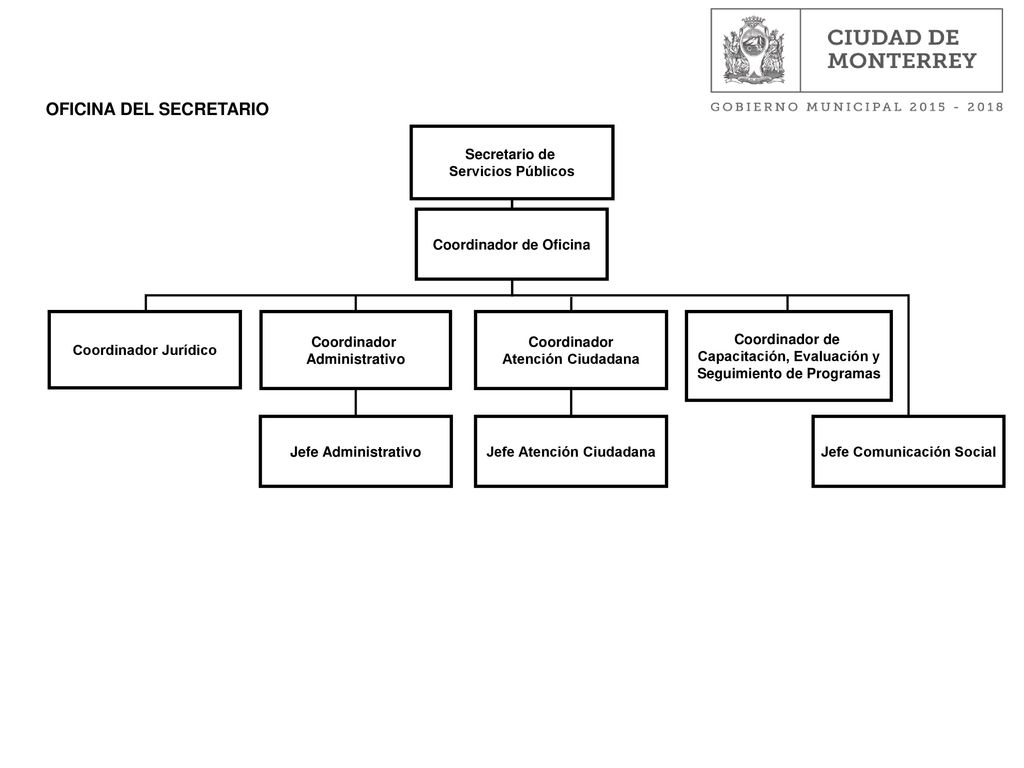 CIUDAD DE MONTERREY

GOBIERNO MUNICIPAL 2015 - 2018

OFICINA DEL SECRETARIO

Secretario de Servicios Públicos

Coordinador de Oficina

Coordinador Jurídico

Coordinador Administrativo

Coordinador Atención Ciudadana

Coordinador de Capacitación, Evaluación y Seguimiento de Programas

Jefe Administrativo

Jefe Atención Ciudadana

Jefe Comunicación Social